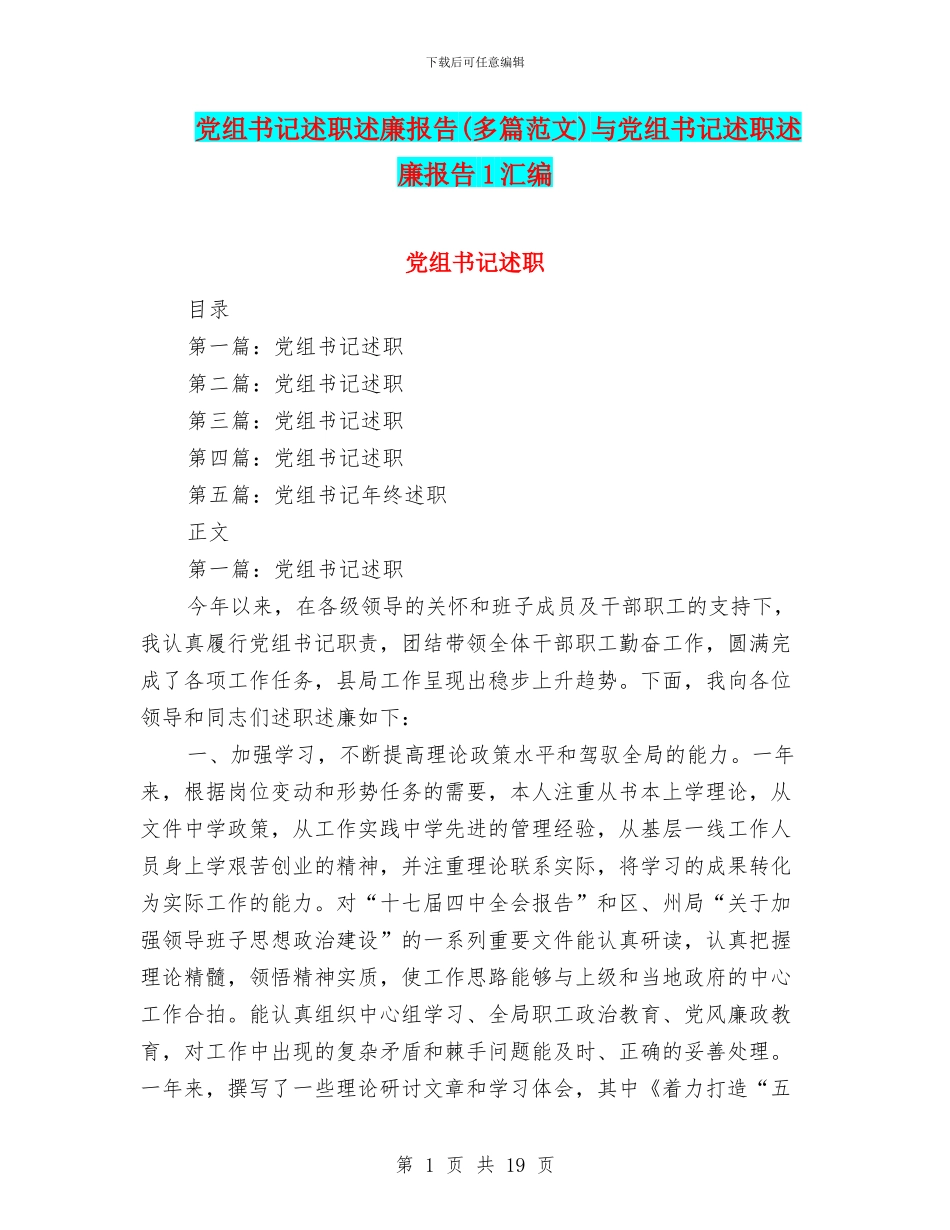 下载后可任意编辑

党组书记述职述廉报告(多篇范文)与党组书记述职述廉报告1汇编

党组书记述职

目录

第一篇：党组书记述职

第二篇：党组书记述职

第三篇：党组书记述职

第四篇：党组书记述职

第五篇：党组书记年终述职

正文

第一篇：党组书记述职

今年以来，在各级领导的关怀和班子成员及干部职工的支持下，我认真履行党组书记职责，团结带领全体干部职工勤奋工作，圆满完成了各项工作任务，县局工作呈现出稳步上升趋势。下面，我向各位领导和同志们述职述廉如下：

一、加强学习，不断提高理论政策水平和驾驭全局的能力。一年来，根据岗位变动和形势任务的需要，本人注重从书本上学理论，从文件中学政策，从工作实践中学先进的管理经验，从基层一线工作人员身上学艰苦创业的精神，并注重理论联系实际，将学习的成果转化为实际工作的能力。对“十七届四中全会报告”和区、州局“关于加强领导班子思想政治建设”的一系列重要文件能认真研读，认真把握理论精髓，领悟精神实质，使工作思路能够与上级和当地政府的中心工作合拍。能认真组织中心组学习、全局职工政治教育、党风廉政教育，对工作中出现的复杂矛盾和棘手问题能及时、正确的妥善处理。一年来，撰写了一些理论研讨文章和学习体会，其中《着力打造“五

第 1 页 共 19 页